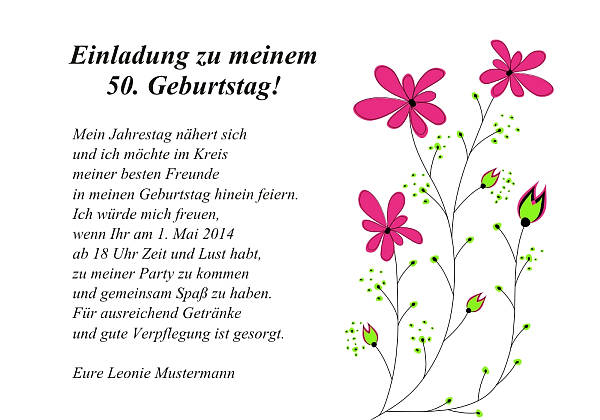 Einladung zu meinem
50. Geburtstag!

Mein Jahrestag nähert sich
und ich möchte im Kreis
meiner besten Freunde
in meinen Geburtstag hinein feiern.
Ich würde mich freuen,
wenn Ihr am 1. Mai 2014
ab 18 Uhr Zeit und Lust habt,
zu meiner Party zu kommen
und gemeinsam Spaß zu haben.
Für ausreichend Getränke
und gute Verpflegung ist gesorgt.

Eure Leonie Mustermann